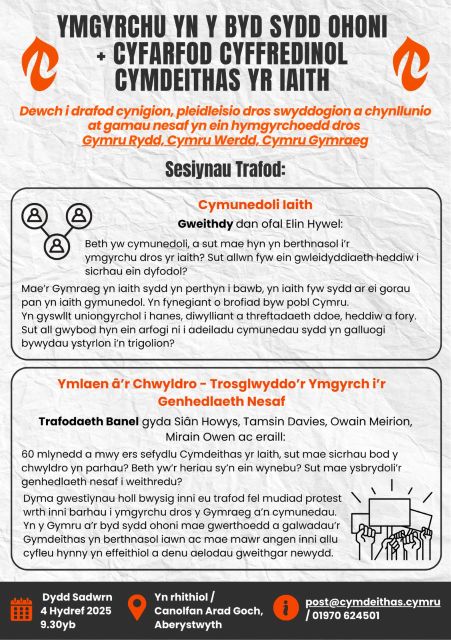 YMGYRCHU YN Y BYD SYDD OHONI + CYFARFOD CYFFREDINOL CYMDEITHAS YR IAITH

Dewch i drafod cynigion, pleidleisio dros swyddogion a chynllunio at gamau nesaf yn ein hymgyrchoedd dros Gymru Rydd, Cymru Werdd, Cymru Gymraeg

Sesiynau Trafod:

Cymunedoli Iaith

Gweithdy dan ofal Elin Hywel:

Beth yw cymunedoli, a sut mae hyn yn berthnasol i'r ymgyrchu dros yr iaith? Sut allwn fyw ein gwleidyddiaeth heddiw i sicrhau ein dyfodol?

Mae'r Gymraeg yn iaith sydd yn perthyn i bawb, yn iaith fyw sydd ar ei gorau pan yn iaith gymunedol. Yn fynegiant o brofiad byw pobl Cymru. Yn gyswllt uniongyrchol i hanes, diwylliant a threftadaeth ddoe, heddiw a fory. Sut all gwybod hyn ein arfogi ni i adeiladu cymunedau sydd yn galluogi bywydau ystyrlon i'n trigolion?

Ymlaen â'r Chwyldro - Trosglwyddo'r Ymgyrch i'r Genhedlaeth Nesaf

Trafodaeth Banel gyda Siân Howys, Tamsin Davies, Owain Meirion, Mirain Owen ac eraill:

60 mlynedd a mwy ers sefydlu Cymdeithas yr Iaith, sut mae sicrhau bod y chwyldro yn parhau? Beth yw'r heriau sy'n ein wynebu? Sut mae ysbrydoli'r genhedlaeth nesaf i weithredu?

Dyma gwestiynau holl bwysig inni eu trafod fel mudiad protest wrth inni barhau i ymgyrchu dros y Gymraeg a'n cymunedau. Yn y Gymru a'r byd sydd ohoni mae gwerthoedd a galwadau'r Gymdeithas yn berthnasol iawn ac mae mawr angen inni allu cyfleu hynny yn effeithiol a denu aelodau gweithgar newydd.

Dydd Sadwrn 4 Hydref 2025 9.30yb

Yn rhithiol / Canolfan Arad Goch, Aberystwyth

post@cymdeithas.cymru / 01970 624501